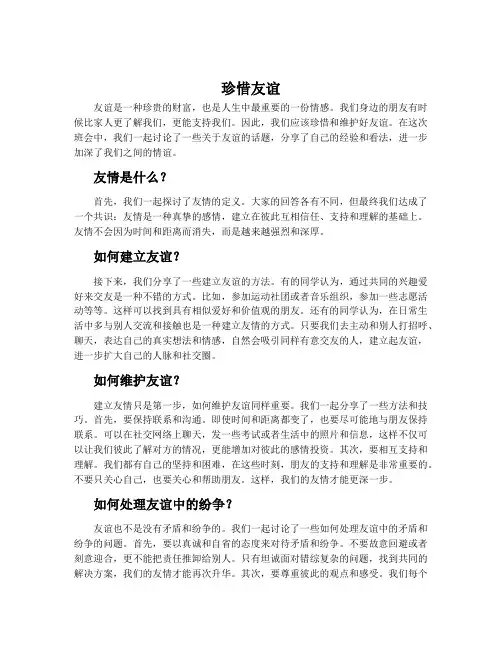 珍惜友谊

友谊是一种珍贵的财富，也是人生中最重要的一份情感。我们身边的朋友有时候比家人更了解我们，更能支持我们。因此，我们应该珍惜和维护好友谊。在这次班会中，我们一起讨论了一些关于友谊的话题，分享了自己的经验和看法，进一步加深了我们之间的情谊。

友情是什么？

首先，我们一起探讨了友情的定义。大家的回答各有不同，但最终我们达成了一个共识：友情是一种真挚的感情，建立在彼此互相信任、支持和理解的基础上。友情不会因为时间和距离而消失，而是越来越强烈和深厚。

如何建立友谊？

接下来，我们分享了一些建立友谊的方法。有的同学认为，通过共同的兴趣爱好来交友是一种不错的方式。比如，参加运动社团或者音乐组织，参加一些志愿活动等等。这样可以找到具有相似爱好和价值观的朋友。还有的同学认为，在日常生活中多与别人交流和接触也是一种建立友情的方式。只要我们去主动和别人打招呼、聊天，表达自己的真实想法和情感，自然会吸引同样有意交友的人，建立起友谊，进一步扩大自己的人脉和社交圈。

如何维护友谊？

建立友情只是第一步，如何维护友谊同样重要。我们一起分享了一些方法和技巧。首先，要保持联系和沟通。即使时间和距离都变了，也要尽可能地与朋友保持联系。可以在社交网络上聊天，发一些考试或者生活中的照片和信息，这样不仅可以让我们彼此了解对方的情况，更能增加对彼此的感情投资。其次，要相互支持和理解。我们都有自己的坚持和困难，在这些时刻，朋友的支持和理解是非常重要的。不要只关心自己，也要关心和帮助朋友。这样，我们的友情才能更深一步。

如何处理友谊中的纷争？

友谊也不是没有矛盾和纷争的。我们一起讨论了一些如何处理友谊中的矛盾和纷争的问题。首先，要以真诚和自省的态度来对待矛盾和纷争。不要故意回避或者刻意迎合，更不能把责任推卸给别人。只有坦诚面对错综复杂的问题，找到共同的解决方案，我们的友情才能再次升华。其次，要尊重彼此的观点和感受。我们每个